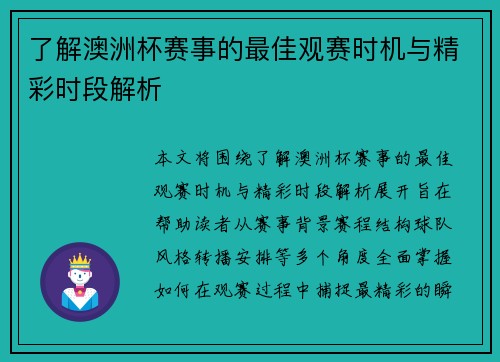 了解澳洲杯赛事的最佳观赛时机与精彩时段解析

本文将围绕了解澳洲杯赛事的最佳观赛时机与精彩时段解析展开旨在帮助读者从赛事背景赛程结构球队风格转播安排等多个角度全面掌握如何在观赛过程中捕捉最精彩的瞬